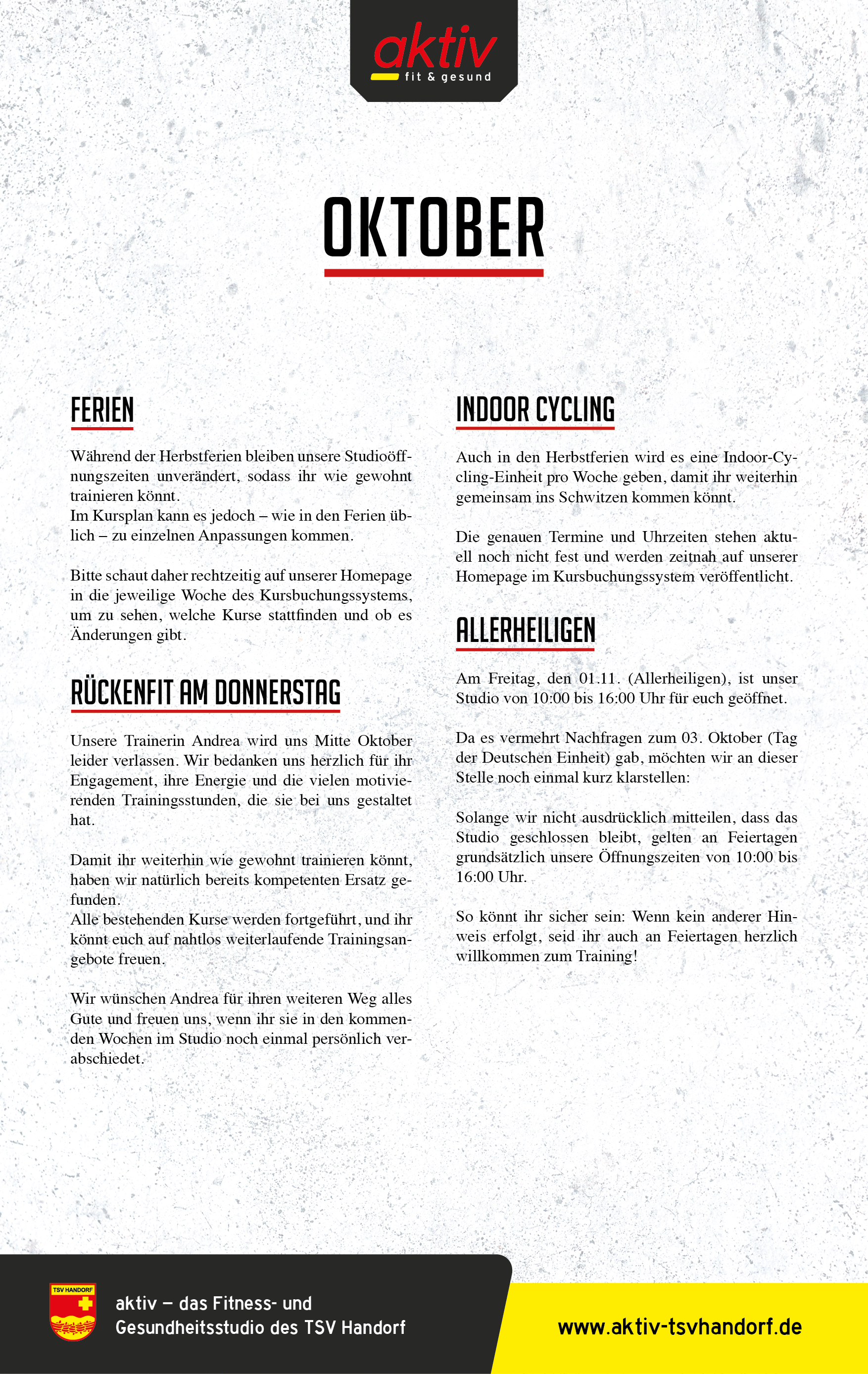 aktiv
fit & gesund

OKTOBER

FERIEN

Während der Herbstferien bleiben unsere Studioöffnungszeiten unverändert, sodass ihr wie gewohnt trainieren könnt.
Im Kursplan kann es jedoch – wie in den Ferien üblich – zu einzelnen Anpassungen kommen.

Bitte schaut daher rechtzeitig auf unserer Homepage in die jeweilige Woche des Kursbuchungssystems, um zu sehen, welche Kurse stattfinden und ob es Änderungen gibt.

RÜCKENFIT AM DONNERSTAG

Unsere Trainerin Andrea wird uns Mitte Oktober leider verlassen. Wir bedanken uns herzlich für ihr Engagement, ihre Energie und die vielen motivierenden Trainingsstunden, die sie bei uns gestaltet hat.

Damit ihr weiterhin wie gewohnt trainieren könnt, haben wir natürlich bereits kompetenten Ersatz gefunden.
Alle bestehenden Kurse werden fortgeführt, und ihr könnt euch auf nahtlos weiterlaufende Trainingsangebote freuen.

Wir wünschen Andrea für ihren weiteren Weg alles Gute und freuen uns, wenn ihr sie in den kommenden Wochen im Studio noch einmal persönlich verabschiedet.

INDOOR CYCLING

Auch in den Herbstferien wird es eine Indoor-Cycling-Einheit pro Woche geben, damit ihr weiterhin gemeinsam ins Schwitzen kommen könnt.

Die genauen Termine und Uhrzeiten stehen aktuell noch nicht fest und werden zeitnah auf unserer Homepage im Kursbuchungssystem veröffentlicht.

ALLERHEILIGEN

Am Freitag, den 01.11. (Allerheiligen), ist unser Studio von 10:00 bis 16:00 Uhr für euch geöffnet.

Da es vermehrt Nachfragen zum 03. Oktober (Tag der Deutschen Einheit) gab, möchten wir an dieser Stelle noch einmal kurz klarstellen:

Solange wir nicht ausdrücklich mitteilen, dass das Studio geschlossen bleibt, gelten an Feiertagen grundsätzlich unsere Öffnungszeiten von 10:00 bis 16:00 Uhr.

So könnt ihr sicher sein: Wenn kein anderer Hinweis erfolgt, seid ihr auch an Feiertagen herzlich willkommen zum Training!

TSV HANDORF

aktiv – das Fitness- und Gesundheitsstudio des TSV Handorf

www.aktiv-tsvhandorf.de